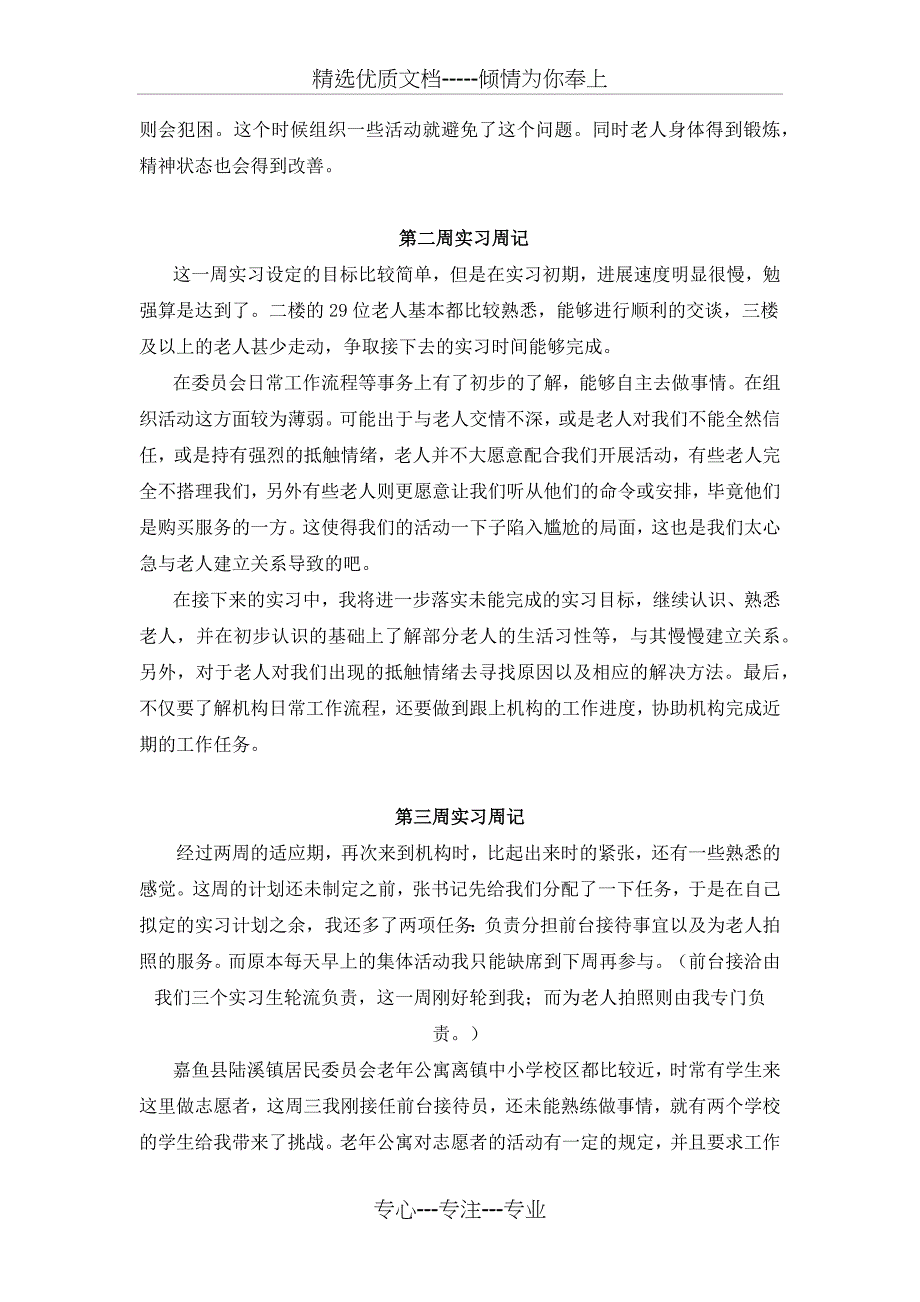 精选优质文档-----倾情为你奉上

则会犯困。这个时候组织一些活动就避免了这个问题。同时老人身体得到锻炼，精神状态也会得到改善。

第二周实习周记

这一周实习设定的目标比较简单，但是在实习初期，进展速度明显很慢，勉强算是达到了。二楼的 29 位老人基本都比较熟悉，能够进行顺利的交谈，三楼及以上的老人甚少走动，争取接下去的实习时间能够完成。

在委员会日常工作流程等事务上有了初步的了解，能够自主去做事情。在组织活动这方面较为薄弱。可能出于与老人交情不深，或是老人对我们不能全然信任，或是持有强烈的抵触情绪，老人并不大愿意配合我们开展活动，有些老人完全不搭理我们，另外有些老人则更愿意让我们听从他们的命令或安排，毕竟他们是购买服务的一方。这使得我们的活动一下子陷入尴尬的局面，这也是我们太心急与老人建立关系导致的吧。

在接下来的实习中，我将进一步落实未能完成的实习目标，继续认识、熟悉老人，并在初步认识的基础上了解部分老人的生活习性等，与其慢慢建立关系。另外，对于老人对我们出现的抵触情绪去寻找原因以及相应的解决方法。最后，不仅要了解机构日常工作流程，还要做到跟上机构的工作进度，协助机构完成近期的工作任务。

第三周实习周记

经过两周的适应期，再次来到机构时，比起出来时的紧张，还有一些熟悉的感觉。这周的计划还未制定之前，张书记先给我们分配了一下任务，于是在自己拟定的实习计划之余，我还多了两项任务：负责分担前台接待事宜以及为老人拍照的服务。而原本每天早上的集体活动我只能缺席到下周再参与。（前台接洽由我们三个实习生轮流负责，这一周刚好轮到我；而为老人拍照则由我专门负责。）

嘉鱼县陆溪镇居民委员会老年公寓离镇中小学校区都比较近，时常有学生来这里做志愿者，这周三我刚接任前台接待员，还未能熟练做事情，就有两个学校的学生给我带来了挑战。老年公寓对志愿者的活动有一定的规定，并且要求工作

专心---专注---专业